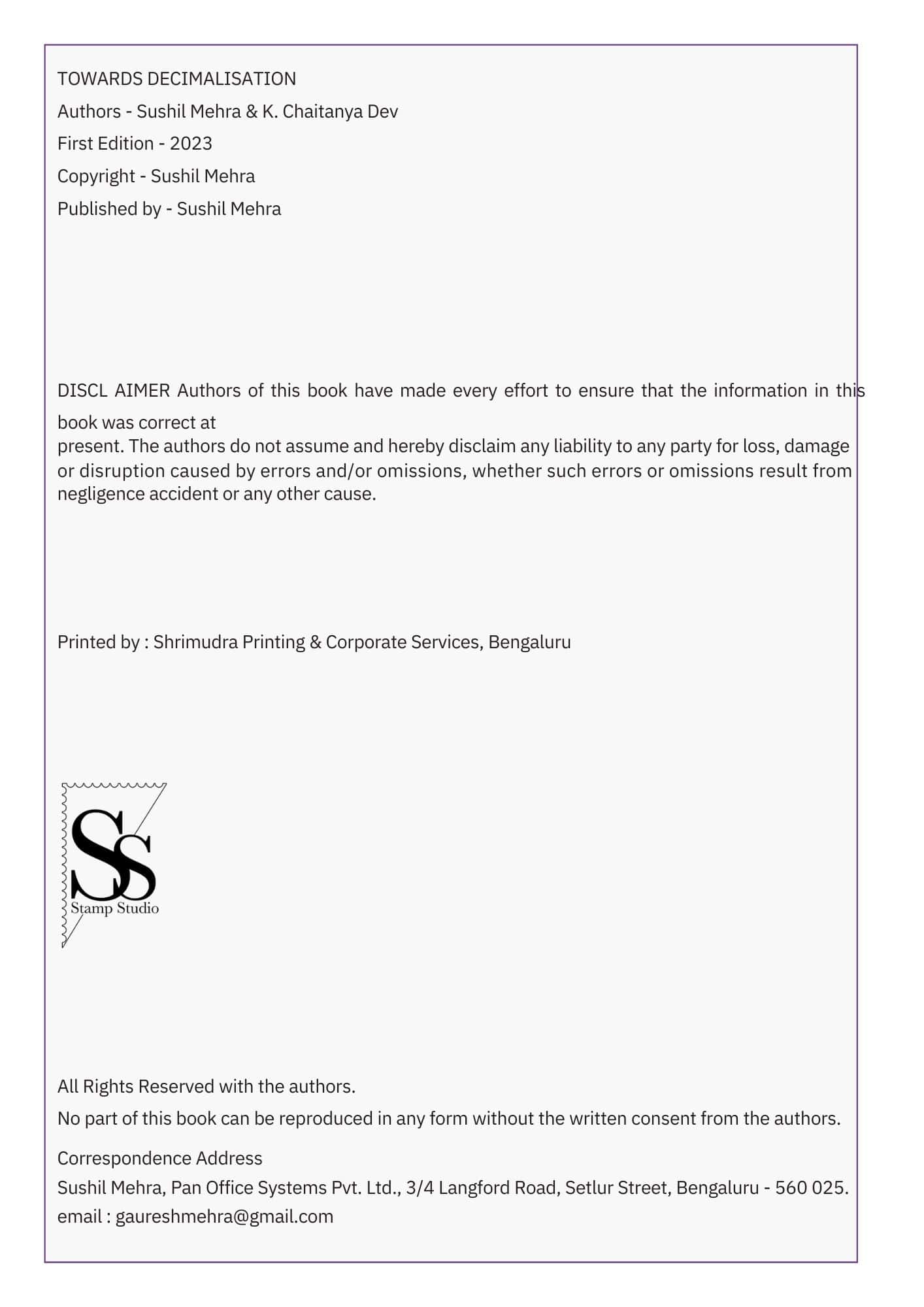 TOWARDS DECIMALISATION

Authors - Sushil Mehra & K. Chaitanya Dev

First Edition - 2023

Copyright - Sushil Mehra

Published by - Sushil Mehra

DISCL AIMER Authors of this book have made every effort to ensure that the information in this book was correct at present. The authors do not assume and hereby disclaim any liability to any party for loss, damage or disruption caused by errors and/or omissions, whether such errors or omissions result from negligence accident or any other cause.

Printed by : Shrimudra Printing & Corporate Services, Bengaluru

SS
Stamp Studio

All Rights Reserved with the authors.

No part of this book can be reproduced in any form without the written consent from the authors.

Correspondence Address
Sushil Mehra, Pan Office Systems Pvt. Ltd., 3/4 Langford Road, Setlur Street, Bengaluru - 560 025.
email : gaureshmehra@gmail.com